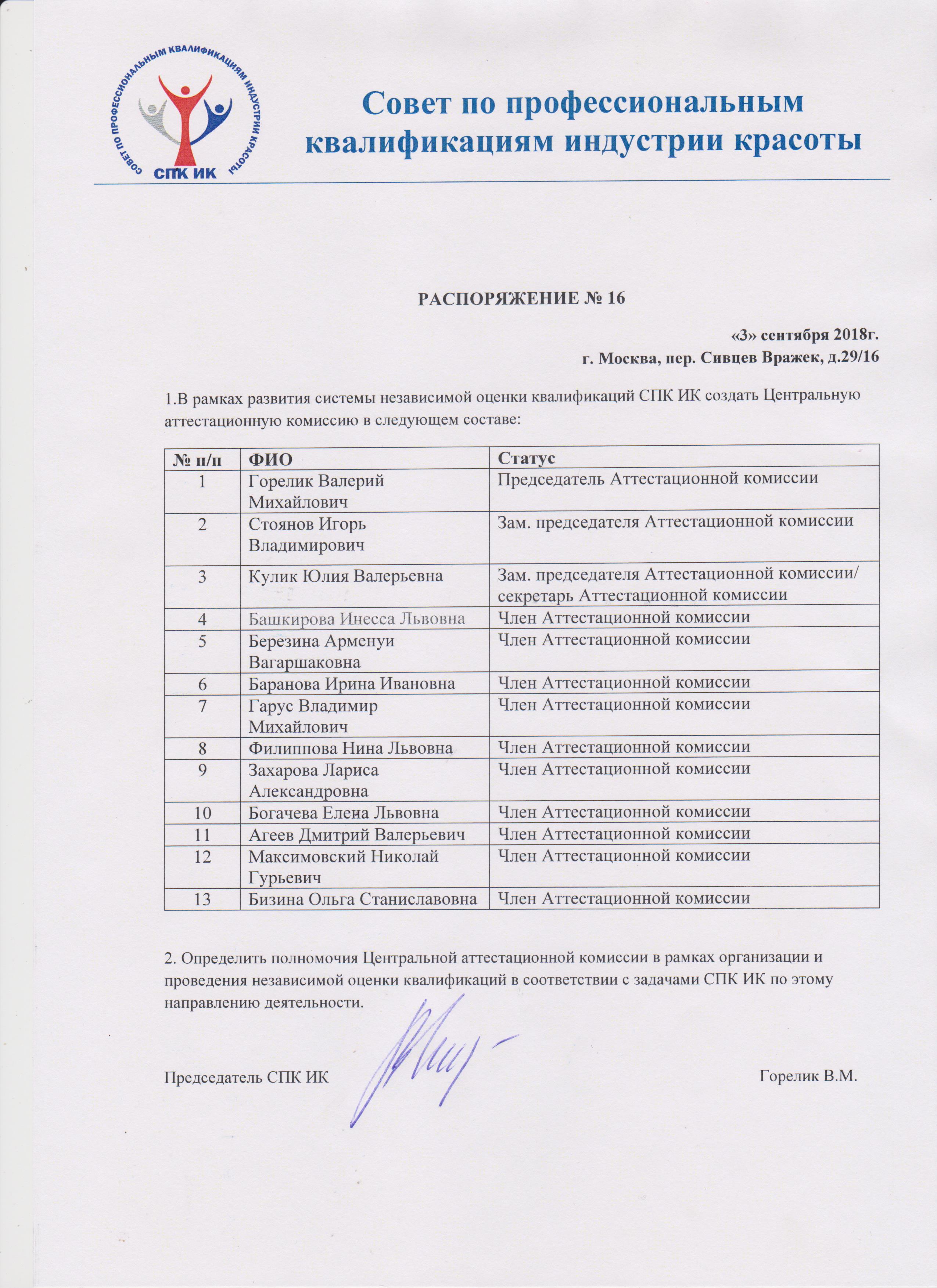 СОВЕТ ПО ПРОФЕССИОНАЛЬНЫМ КВАЛИФИКАЦИЯМ ИНДУСТРИИ КРАСОТЫ
СПК ИК

Совет по профессиональным квалификациям индустрии красоты

РАСПОРЯЖЕНИЕ № 16

«3» сентября 2018г.
г. Москва, пер. Сивцев Вражек, д.29/16

1.В рамках развития системы независимой оценки квалификаций СПК ИК создать Центральную аттестационную комиссию в следующем составе:

| № п/п | ФИО | Статус |
|---|---|---|
| 1 | Горелик Валерий Михайлович | Председатель Аттестационной комиссии |
| 2 | Стоянов Игорь Владимирович | Зам. председателя Аттестационной комиссии |
| 3 | Кулик Юлия Валерьевна | Зам. председателя Аттестационной комиссии/ секретарь Аттестационной комиссии |
| 4 | Башкирова Инесса Львовна | Член Аттестационной комиссии |
| 5 | Березина Арменуи Вагаршаковна | Член Аттестационной комиссии |
| 6 | Баранова Ирина Ивановна | Член Аттестационной комиссии |
| 7 | Гарус Владимир Михайлович | Член Аттестационной комиссии |
| 8 | Филиппова Нина Львовна | Член Аттестационной комиссии |
| 9 | Захарова Лариса Александровна | Член Аттестационной комиссии |
| 10 | Богачева Елена Львовна | Член Аттестационной комиссии |
| 11 | Агеев Дмитрий Валерьевич | Член Аттестационной комиссии |
| 12 | Максимовский Николай Гурьевич | Член Аттестационной комиссии |
| 13 | Бизина Ольга Станиславовна | Член Аттестационной комиссии |

2. Определить полномочия Центральной аттестационной комиссии в рамках организации и проведения независимой оценки квалификаций в соответствии с задачами СПК ИК по этому направлению деятельности.

Председатель СПК ИК Горелик В.М.